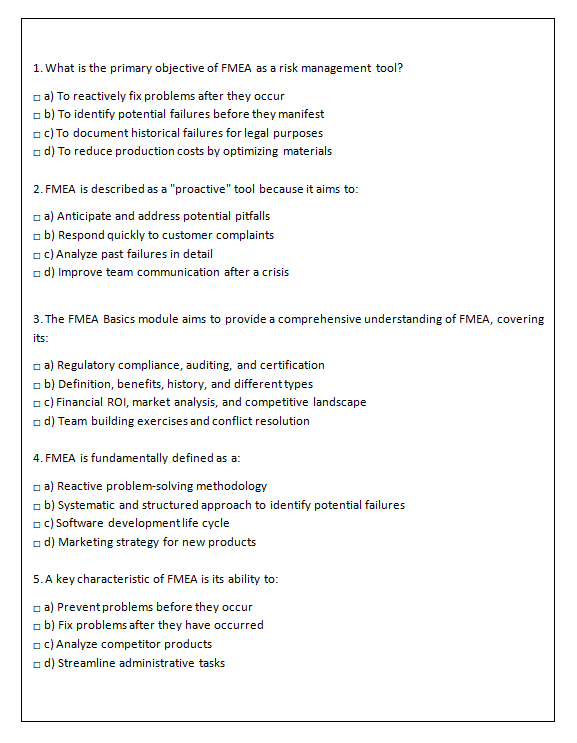 1. What is the primary objective of FMEA as a risk management tool?

□ a) To reactively fix problems after they occur
□ b) To identify potential failures before they manifest
□ c) To document historical failures for legal purposes
□ d) To reduce production costs by optimizing materials

2. FMEA is described as a "proactive" tool because it aims to:

□ a) Anticipate and address potential pitfalls
□ b) Respond quickly to customer complaints
□ c) Analyze past failures in detail
□ d) Improve team communication after a crisis

3. The FMEA Basics module aims to provide a comprehensive understanding of FMEA, covering its:

□ a) Regulatory compliance, auditing, and certification
□ b) Definition, benefits, history, and different types
□ c) Financial ROI, market analysis, and competitive landscape
□ d) Team building exercises and conflict resolution

4. FMEA is fundamentally defined as a:

□ a) Reactive problem-solving methodology
□ b) Systematic and structured approach to identify potential failures
□ c) Software development life cycle
□ d) Marketing strategy for new products

5. A key characteristic of FMEA is its ability to:

□ a) Prevent problems before they occur
□ b) Fix problems after they have occurred
□ c) Analyze competitor products
□ d) Streamline administrative tasks